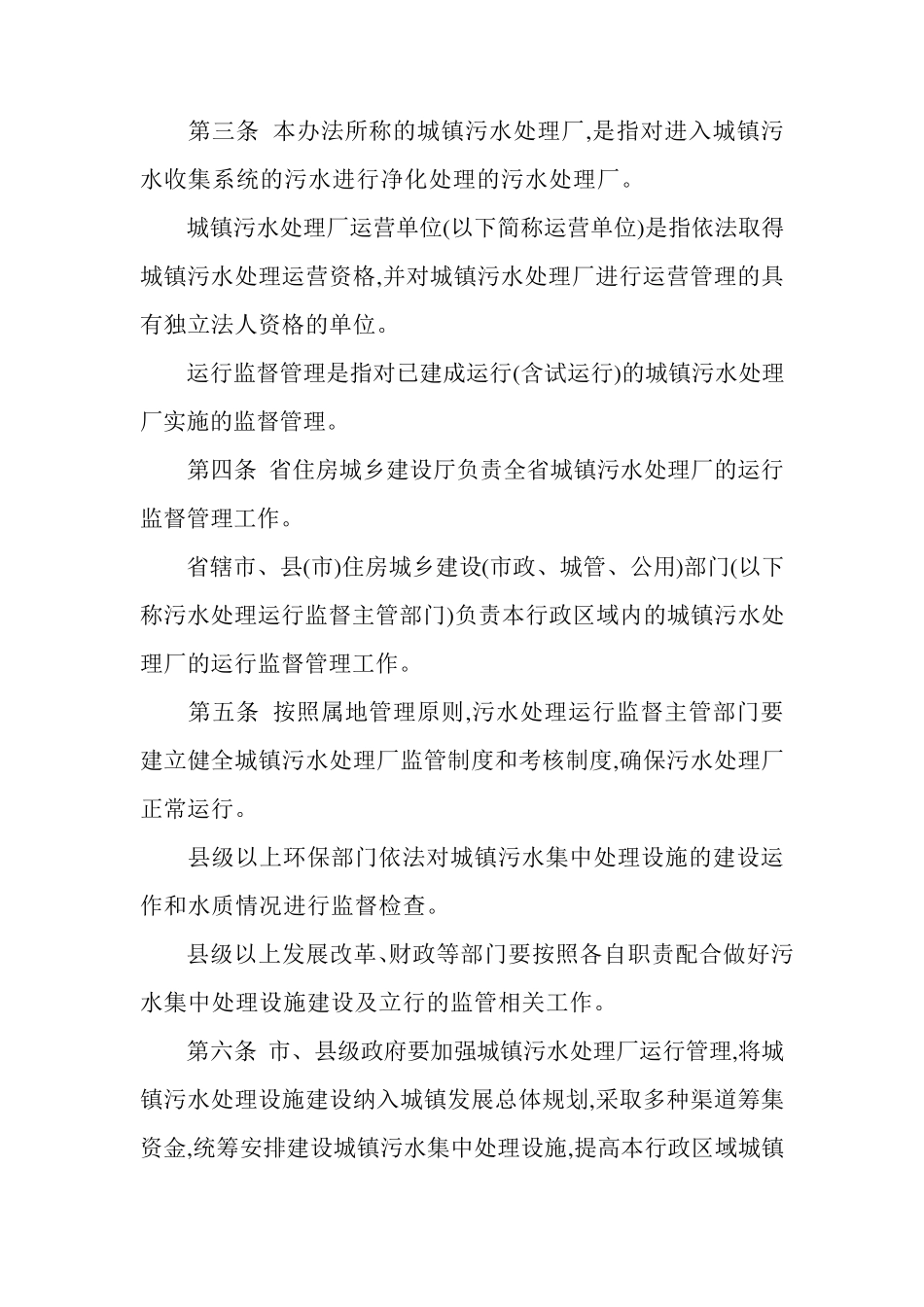 第三条 本办法所称的城镇污水处理厂,是指对进入城镇污水收集系统的污水进行净化处理的污水处理厂。

城镇污水处理厂运营单位(以下简称运营单位)是指依法取得城镇污水处理运营资格,并对城镇污水处理厂进行运营管理的具有独立法人资格的单位。

运行监督管理是指对已建成运行(含试运行)的城镇污水处理厂实施的监督管理。

第四条 省住房城乡建设厅负责全省城镇污水处理厂的运行监督管理工作。

省辖市、县(市)住房城乡建设(市政、城管、公用)部门(以下称污水处理运行监督主管部门)负责本行政区域内的城镇污水处理厂的运行监督管理工作。

第五条 按照属地管理原则,污水处理运行监督主管部门要建立健全城镇污水处理厂监管制度和考核制度,确保污水处理厂正常运行。

县级以上环保部门依法对城镇污水集中处理设施的建设运作和水质情况进行监督检查。

县级以上发展改革、财政等部门要按照各自职责配合做好污水集中处理设施建设及立行的监管相关工作。

第六条 市、县级政府要加强城镇污水处理厂运行管理,将城镇污水处理设施建设纳入城镇发展总体规划,采取多种渠道筹集资金,统筹安排建设城镇污水集中处理设施,提高本行政区域城镇